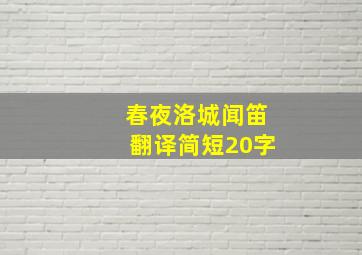 春夜洛城闻笛
翻译简短20字